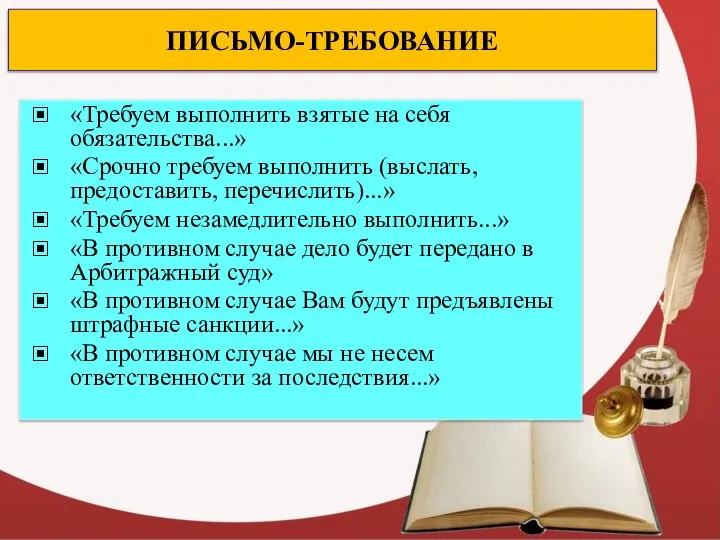 ПИСЬМО-ТРЕБОВАНИЕ

«Требуем выполнить взятые на себя обязательства...»

«Срочно требуем выполнить (выслать, предоставить, перечислить)...»

«Требуем незамедлительно выполнить...»

«В противном случае дело будет передано в Арбитражный суд»

«В противном случае Вам будут предъявлены штрафные санкции...»

«В противном случае мы не несем ответственности за последствия...»